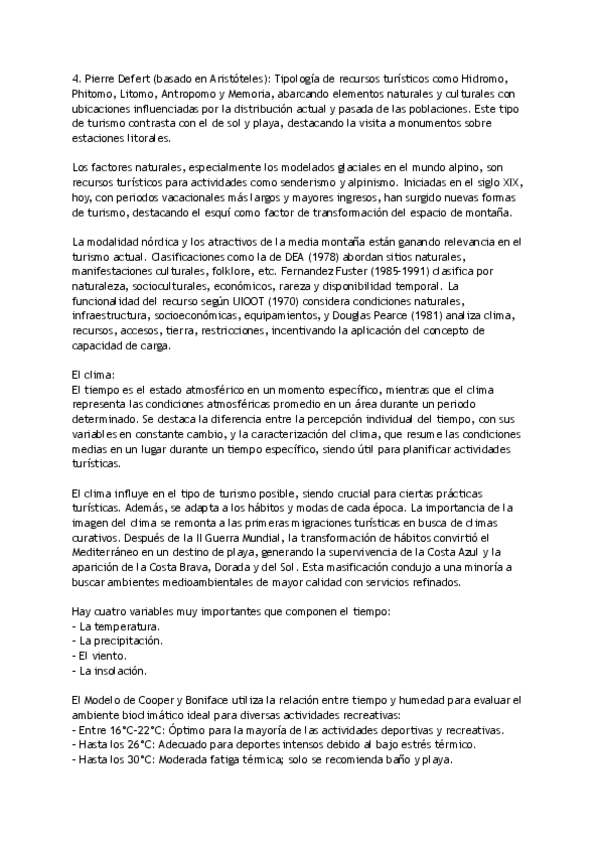 4. Pierre Defert (basado en Aristóteles): Tipología de recursos turísticos como Hidromo, Phitomo, Litomo, Antropomo y Memoria, abarcando elementos naturales y culturales con ubicaciones influenciadas por la distribución actual y pasada de las poblaciones. Este tipo de turismo contrasta con el de sol y playa, destacando la visita a monumentos sobre estaciones litorales.

Los factores naturales, especialmente los modelados glaciales en el mundo alpino, son recursos turísticos para actividades como senderismo y alpinismo. Iniciadas en el siglo XIX, hoy, con periodos vacacionales más largos y mayores ingresos, han surgido nuevas formas de turismo, destacando el esquí como factor de transformación del espacio de montaña.

La modalidad nórdica y los atractivos de la media montaña están ganando relevancia en el turismo actual. Clasificaciones como la de DEA (1978) abordan sitios naturales, manifestaciones culturales, folklore, etc. Fernandez Fuster (1985-1991) clasifica por naturaleza, socioculturales, económicos, rareza y disponibilidad temporal. La funcionalidad del recurso según UIOOT (1970) considera condiciones naturales, infraestructura, socioeconómicas, equipamientos, y Douglas Pearce (1981) analiza clima, recursos, accesos, tierra, restricciones, incentivando la aplicación del concepto de capacidad de carga.

El clima:
El tiempo es el estado atmosférico en un momento específico, mientras que el clima representa las condiciones atmosféricas promedio en un área durante un periodo determinado. Se destaca la diferencia entre la percepción individual del tiempo, con sus variables en constante cambio, y la caracterización del clima, que resume las condiciones medias en un lugar durante un tiempo específico, siendo útil para planificar actividades turísticas.

El clima influye en el tipo de turismo posible, siendo crucial para ciertas prácticas turísticas. Además, se adapta a los hábitos y modas de cada época. La importancia de la imagen del clima se remonta a las primeras migraciones turísticas en busca de climas curativos. Después de la II Guerra Mundial, la transformación de hábitos convirtió el Mediterráneo en un destino de playa, generando la supervivencia de la Costa Azul y la aparición de la Costa Brava, Dorada y del Sol. Esta masificación condujo a una minoría a buscar ambientes medioambientales de mayor calidad con servicios refinados.

Hay cuatro variables muy importantes que componen el tiempo:
- La temperatura.
- La precipitación.
- El viento.
- La insolación.

El Modelo de Cooper y Boniface utiliza la relación entre tiempo y humedad para evaluar el ambiente bioclimático ideal para diversas actividades recreativas:
- Entre 16°C-22°C: Óptimo para la mayoría de las actividades deportivas y recreativas.
- Hasta los 26°C: Adecuado para deportes intensos debido al bajo estrés térmico.
- Hasta los 30°C: Moderada fatiga térmica; solo se recomienda baño y playa.